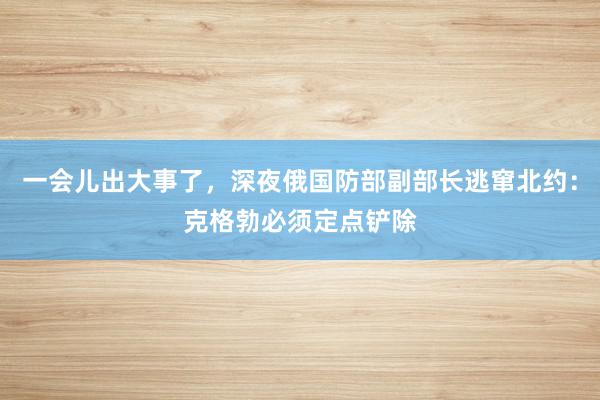 一会儿出大事了，深夜俄国防部副部长逃窜北约：克格勃必须定点铲除